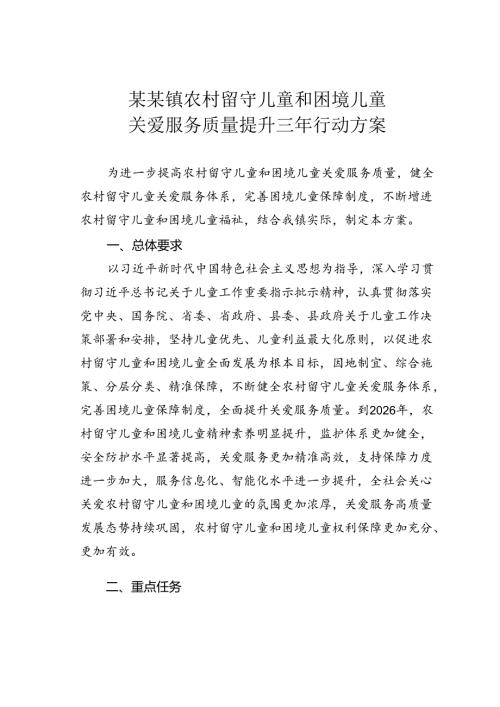 某某镇农村留守儿童和困境儿童
关爱服务质量提升三年行动方案

为进一步提高农村留守儿童和困境儿童关爱服务质量，健全农村留守儿童关爱服务体系，完善困境儿童保障制度，不断增进农村留守儿童和困境儿童福祉，结合我镇实际，制定本方案。

一、总体要求

以习近平新时代中国特色社会主义思想为指导，深入学习贯彻习近平总书记关于儿童工作重要指示批示精神，认真贯彻落实党中央、国务院、省委、省政府、县委、县政府关于儿童工作决策部署和安排，坚持儿童优先、儿童利益最大化原则，以促进农村留守儿童和困境儿童全面发展为根本目标，因地制宜、综合施策、分层分类、精准保障，不断健全农村留守儿童关爱服务体系，完善困境儿童保障制度，全面提升关爱服务质量。到2026年，农村留守儿童和困境儿童精神素养明显提升，监护体系更加健全，安全防护水平显著提高，关爱服务更加精准高效，支持保障力度进一步加大，服务信息化、智能化水平进一步提升，全社会关心关爱农村留守儿童和困境儿童的氛围更加浓厚，关爱服务高质量发展态势持续巩固，农村留守儿童和困境儿童权利保障更加充分、更加有效。

二、重点任务